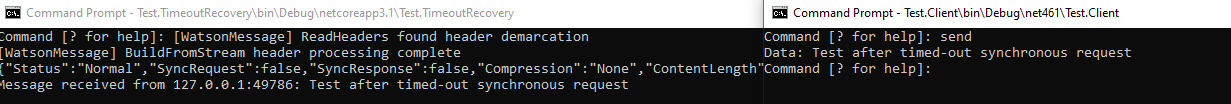 Command Prompt - Test.TimeoutRecovery\bin\Debug\netcoreapp3.1\Test.TimeoutRecovery

Command [? for help]: [WatsonMessage] ReadHeaders found header demarcation
[WatsonMessage] BuildFromStream header processing complete
{"Status":"Normal","SyncRequest":false,"SyncResponse":false,"Compression":"None","ContentLength"
Message received from 127.0.0.1:49786: Test after timed-out synchronous request

Command Prompt - Test.Client\bin\Debug\net461\Test.Client

Command [? for help]: send
Data: Test after timed-out synchronous request
Command [? for help]: